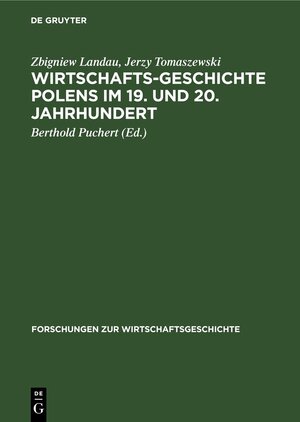 DE GRUYTER

Zbigniew Landau, Jerzy Tomaszewski
WIRTSCHAFTS-GESCHICHTE POLENS IM 19. UND 20. JAHRHUNDERT
Berthold Puchert (Ed.)

FORSCHUNGEN ZUR WIRTSCHAFTSGESCHICHTE

DE
G